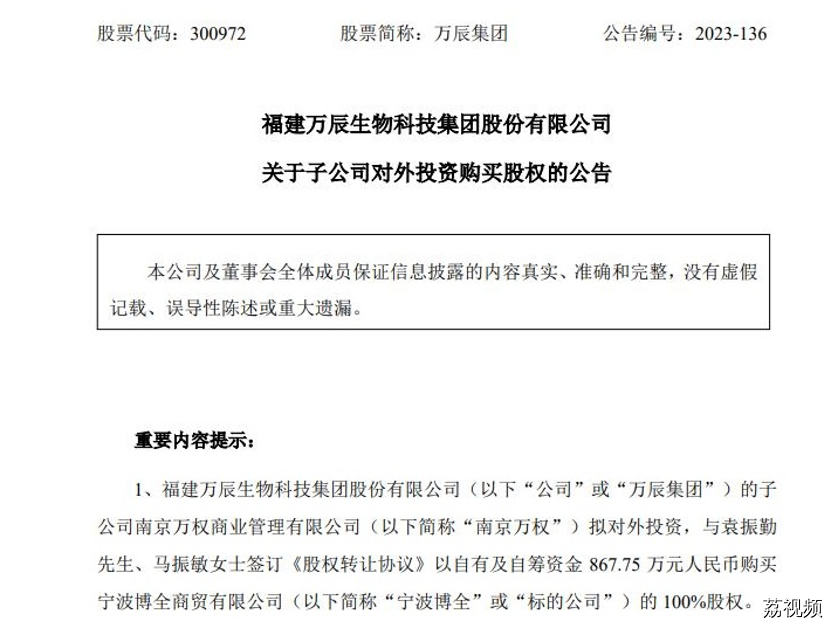 股票代码：300972　　股票简称：万辰集团　　公告编号：2023-136

福建万辰生物科技集团股份有限公司

关于子公司对外投资购买股权的公告

本公司及董事会全体成员保证信息披露的内容真实、准确和完整，没有虚假记载、误导性陈述或重大遗漏。

重要内容提示：

1、福建万辰生物科技集团股份有限公司（以下“公司”或“万辰集团”）的子公司南京万权商业管理有限公司（以下简称“南京万权”）拟对外投资，与袁振勤先生、马振敏女士签订《股权转让协议》以自有及自筹资金 867.75 万元人民币购买宁波博全商贸有限公司（以下简称“宁波博全”或“标的公司”）的 100%股权。

荔视频